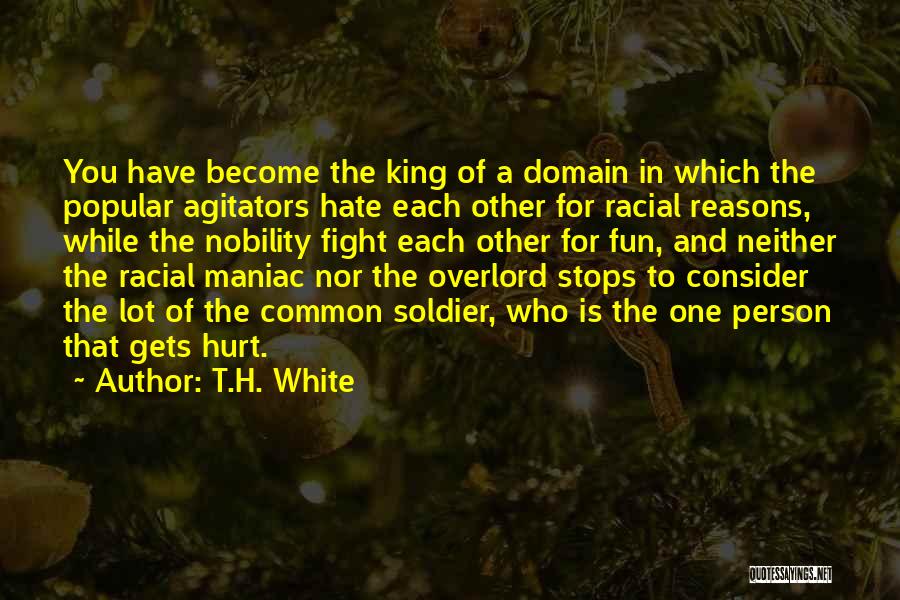 You have become the king of a domain in which the popular agitators hate each other for racial reasons, while the nobility fight each other for fun, and neither the racial maniac nor the overlord stops to consider the lot of the common soldier, who is the one person that gets hurt.

~ Author: T.H. White

QUOTESSAYINGS.NET